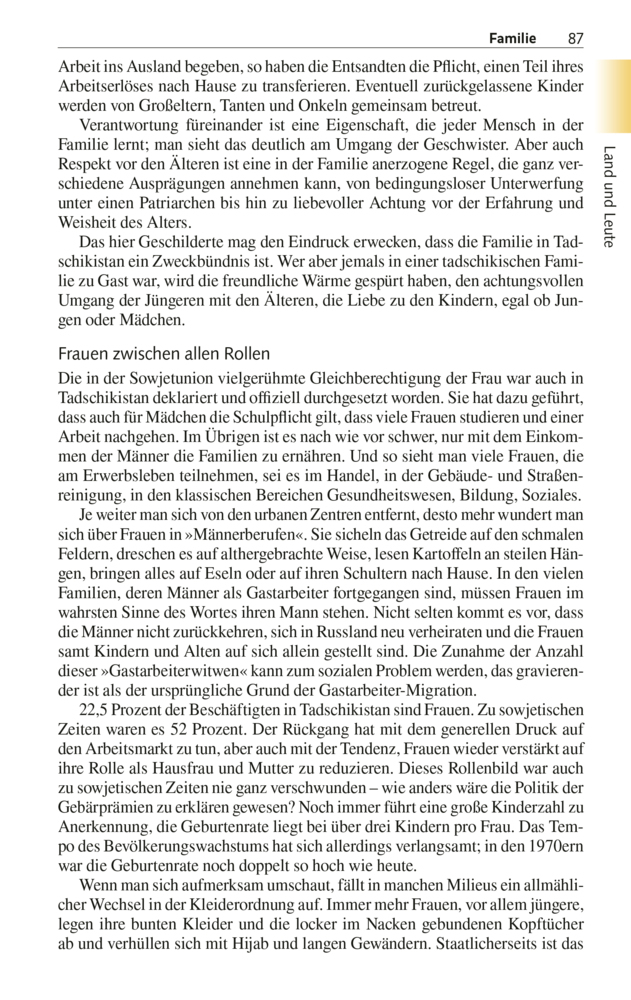 Familie 87

Land und Leute

Arbeit ins Ausland begeben, so haben die Entsandten die Pflicht, einen Teil ihres Arbeitserlöses nach Hause zu transferieren. Eventuell zurückgelassene Kinder werden von Großeltern, Tanten und Onkeln gemeinsam betreut.

Verantwortung füreinander ist eine Eigenschaft, die jeder Mensch in der Familie lernt; man sieht das deutlich am Umgang der Geschwister. Aber auch Respekt vor den Älteren ist eine in der Familie anerzogene Regel, die ganz verschiedene Ausprägungen annehmen kann, von bedingungsloser Unterwerfung unter einen Patriarchen bis hin zu liebevoller Achtung vor der Erfahrung und Weisheit des Alters.

Das hier Geschilderte mag den Eindruck erwecken, dass die Familie in Tadschikistan ein Zweckbündnis ist. Wer aber jemals in einer tadschikischen Familie zu Gast war, wird die freundliche Wärme gespürt haben, den achtungsvollen Umgang der Jüngeren mit den Älteren, die Liebe zu den Kindern, egal ob Jungen oder Mädchen.

Frauen zwischen allen Rollen

Die in der Sowjetunion vielgerühmte Gleichberechtigung der Frau war auch in Tadschikistan deklariert und offiziell durchgesetzt worden. Sie hat dazu geführt, dass auch für Mädchen die Schulpflicht gilt, dass viele Frauen studieren und einer Arbeit nachgehen. Im Übrigen ist es nach wie vor schwer, nur mit dem Einkommen der Männer die Familien zu ernähren. Und so sieht man viele Frauen, die am Erwerbsleben teilnehmen, sei es im Handel, in der Gebäude- und Straßenreinigung, in den klassischen Bereichen Gesundheitswesen, Bildung, Soziales.

Je weiter man sich von den urbanen Zentren entfernt, desto mehr wundert man sich über Frauen in »Männerberufen«. Sie sicheln das Getreide auf den schmalen Feldern, dreschen es auf althergebrachte Weise, lesen Kartoffeln an steilen Hängen, bringen alles auf Eseln oder auf ihren Schultern nach Hause. In den vielen Familien, deren Männer als Gastarbeiter fortgegangen sind, müssen Frauen im wahrsten Sinne des Wortes ihren Mann stehen. Nicht selten kommt es vor, dass die Männer nicht zurückkehren, sich in Russland neu verheiraten und die Frauen samt Kindern und Alten auf sich allein gestellt sind. Die Zunahme der Anzahl dieser »Gastarbeiterwitwen« kann zum sozialen Problem werden, das gravierender ist als der ursprüngliche Grund der Gastarbeiter-Migration.

22,5 Prozent der Beschäftigten in Tadschikistan sind Frauen. Zu sowjetischen Zeiten waren es 52 Prozent. Der Rückgang hat mit dem generellen Druck auf den Arbeitsmarkt zu tun, aber auch mit der Tendenz, Frauen wieder verstärkt auf ihre Rolle als Hausfrau und Mutter zu reduzieren. Dieses Rollenbild war auch zu sowjetischen Zeiten nie ganz verschwunden – wie anders wäre die Politik der Gebärprämien zu erklären gewesen? Noch immer führt eine große Kinderzahl zu Anerkennung, die Geburtenrate liegt bei über drei Kindern pro Frau. Das Tempo des Bevölkerungswachstums hat sich allerdings verlangsamt; in den 1970ern war die Geburtenrate noch doppelt so hoch wie heute.

Wenn man sich aufmerksam umschaut, fällt in manchen Milieus ein allmählicher Wechsel in der Kleiderordnung auf. Immer mehr Frauen, vor allem jüngere, legen ihre bunten Kleider und die locker im Nacken gebundenen Kopftücher ab und verhüllen sich mit Hijab und langen Gewändern. Staatlicherseits ist das